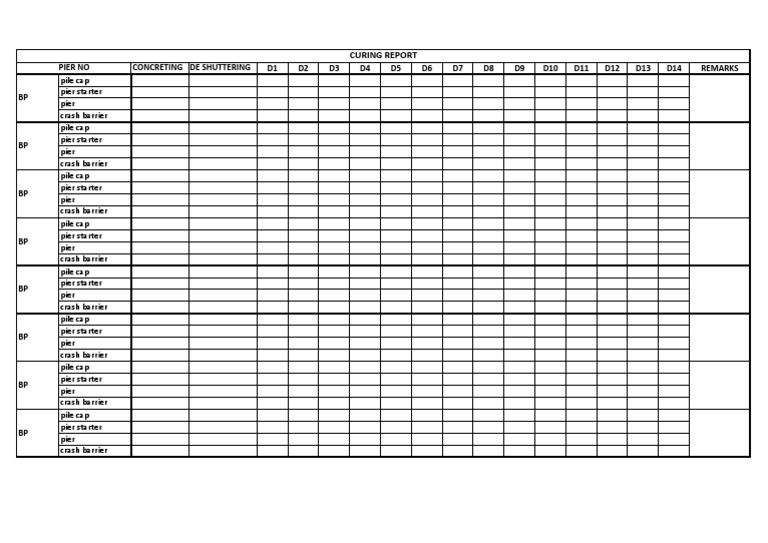 CURING REPORT

| PIER NO | | CONCRETING | DE SHUTTERING | D1 | D2 | D3 | D4 | D5 | D6 | D7 | D8 | D9 | D10 | D11 | D12 | D13 | D14 | REMARKS |
|---|---|---|---|---|---|---|---|---|---|---|---|---|---|---|---|---|---|---|
| BP | pile cap | | | | | | | | | | | | | | | | | |
| | pier starter | | | | | | | | | | | | | | | | | |
| | pier | | | | | | | | | | | | | | | | | |
| | crash barrier | | | | | | | | | | | | | | | | | |
| BP | pile cap | | | | | | | | | | | | | | | | | |
| | pier starter | | | | | | | | | | | | | | | | | |
| | pier | | | | | | | | | | | | | | | | | |
| | crash barrier | | | | | | | | | | | | | | | | | |
| BP | pile cap | | | | | | | | | | | | | | | | | |
| | pier starter | | | | | | | | | | | | | | | | | |
| | pier | | | | | | | | | | | | | | | | | |
| | crash barrier | | | | | | | | | | | | | | | | | |
| BP | pile cap | | | | | | | | | | | | | | | | | |
| | pier starter | | | | | | | | | | | | | | | | | |
| | pier | | | | | | | | | | | | | | | | | |
| | crash barrier | | | | | | | | | | | | | | | | | |
| BP | pile cap | | | | | | | | | | | | | | | | | |
| | pier starter | | | | | | | | | | | | | | | | | |
| | pier | | | | | | | | | | | | | | | | | |
| | crash barrier | | | | | | | | | | | | | | | | | |
| BP | pile cap | | | | | | | | | | | | | | | | | |
| | pier starter | | | | | | | | | | | | | | | | | |
| | pier | | | | | | | | | | | | | | | | | |
| | crash barrier | | | | | | | | | | | | | | | | | |
| BP | pile cap | | | | | | | | | | | | | | | | | |
| | pier starter | | | | | | | | | | | | | | | | | |
| | pier | | | | | | | | | | | | | | | | | |
| | crash barrier | | | | | | | | | | | | | | | | | |
| BP | pile cap | | | | | | | | | | | | | | | | | |
| | pier starter | | | | | | | | | | | | | | | | | |
| | pier | | | | | | | | | | | | | | | | | |
| | crash barrier | | | | | | | | | | | | | | | | | |